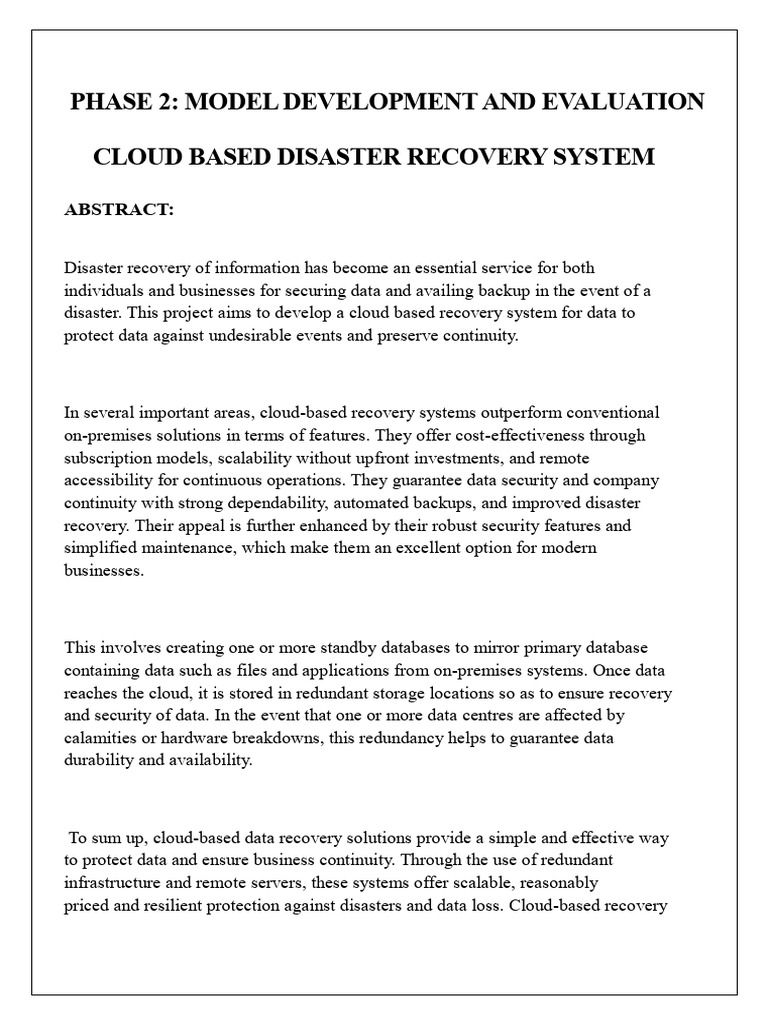 PHASE 2: MODEL DEVELOPMENT AND EVALUATION

CLOUD BASED DISASTER RECOVERY SYSTEM

ABSTRACT:

Disaster recovery of information has become an essential service for both individuals and businesses for securing data and availing backup in the event of a disaster. This project aims to develop a cloud based recovery system for data to protect data against undesirable events and preserve continuity.

In several important areas, cloud-based recovery systems outperform conventional on-premises solutions in terms of features. They offer cost-effectiveness through subscription models, scalability without upfront investments, and remote accessibility for continuous operations. They guarantee data security and company continuity with strong dependability, automated backups, and improved disaster recovery. Their appeal is further enhanced by their robust security features and simplified maintenance, which make them an excellent option for modern businesses.

This involves creating one or more standby databases to mirror primary database containing data such as files and applications from on-premises systems. Once data reaches the cloud, it is stored in redundant storage locations so as to ensure recovery and security of data. In the event that one or more data centres are affected by calamities or hardware breakdowns, this redundancy helps to guarantee data durability and availability.

To sum up, cloud-based data recovery solutions provide a simple and effective way to protect data and ensure business continuity. Through the use of redundant infrastructure and remote servers, these systems offer scalable, reasonably priced and resilient protection against disasters and data loss. Cloud-based recovery